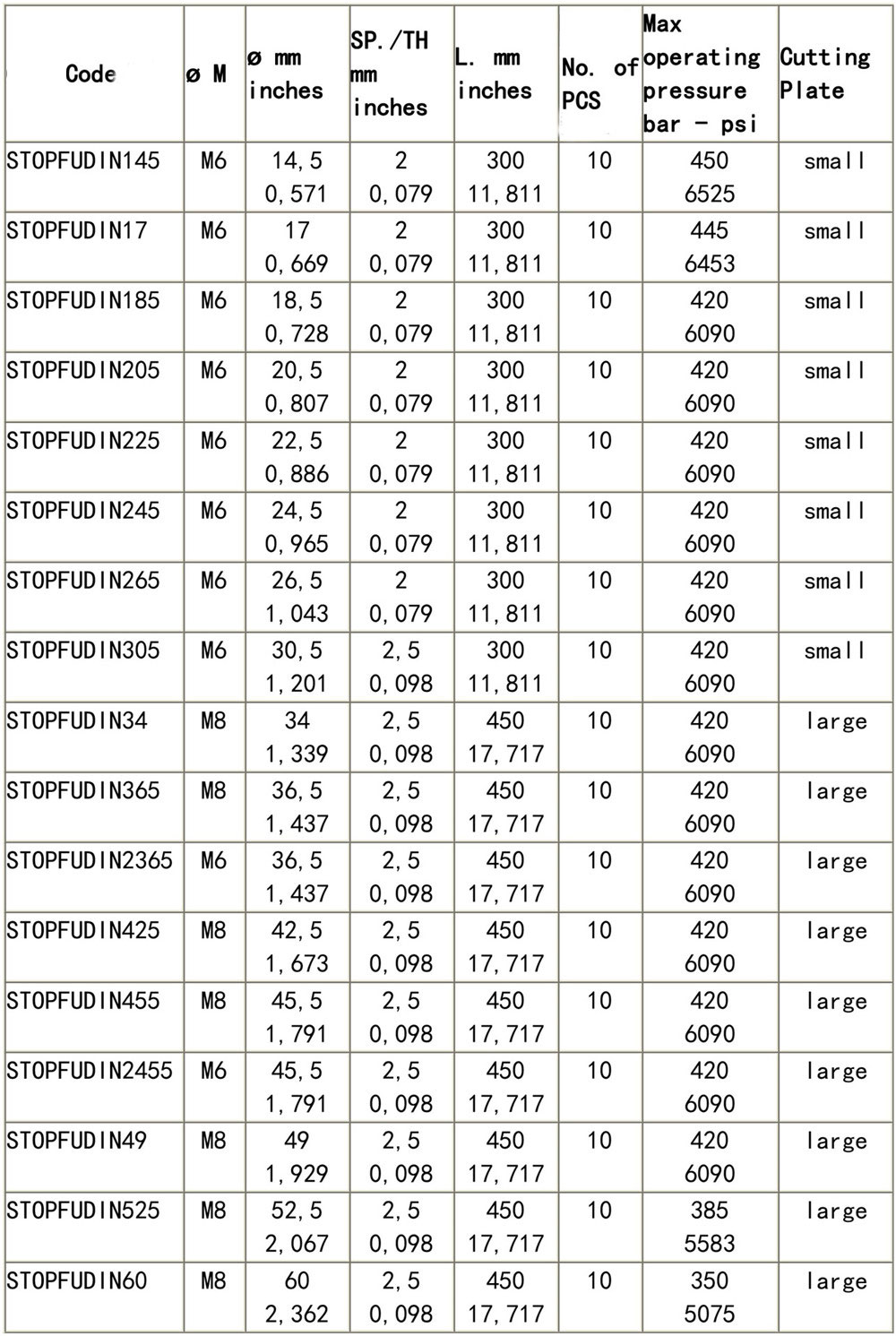 | Code | ø M | ø mm inches | SP./TH mm inches | L. mm inches | No. of PCS | Max operating pressure bar - psi | Cutting Plate |
|---|---|---|---|---|---|---|---|
| STOPFUDIN145 | M6 | 14,5 0,571 | 2 0,079 | 300 11,811 | 10 | 450 6525 | small |
| STOPFUDIN17 | M6 | 17 0,669 | 2 0,079 | 300 11,811 | 10 | 445 6453 | small |
| STOPFUDIN185 | M6 | 18,5 0,728 | 2 0,079 | 300 11,811 | 10 | 420 6090 | small |
| STOPFUDIN205 | M6 | 20,5 0,807 | 2 0,079 | 300 11,811 | 10 | 420 6090 | small |
| STOPFUDIN225 | M6 | 22,5 0,886 | 2 0,079 | 300 11,811 | 10 | 420 6090 | small |
| STOPFUDIN245 | M6 | 24,5 0,965 | 2 0,079 | 300 11,811 | 10 | 420 6090 | small |
| STOPFUDIN265 | M6 | 26,5 1,043 | 2 0,079 | 300 11,811 | 10 | 420 6090 | small |
| STOPFUDIN305 | M6 | 30,5 1,201 | 2,5 0,098 | 300 11,811 | 10 | 420 6090 | small |
| STOPFUDIN34 | M8 | 34 1,339 | 2,5 0,098 | 450 17,717 | 10 | 420 6090 | large |
| STOPFUDIN365 | M8 | 36,5 1,437 | 2,5 0,098 | 450 17,717 | 10 | 420 6090 | large |
| STOPFUDIN2365 | M6 | 36,5 1,437 | 2,5 0,098 | 450 17,717 | 10 | 420 6090 | large |
| STOPFUDIN425 | M8 | 42,5 1,673 | 2,5 0,098 | 450 17,717 | 10 | 420 6090 | large |
| STOPFUDIN455 | M8 | 45,5 1,791 | 2,5 0,098 | 450 17,717 | 10 | 420 6090 | large |
| STOPFUDIN2455 | M6 | 45,5 1,791 | 2,5 0,098 | 450 17,717 | 10 | 420 6090 | large |
| STOPFUDIN49 | M8 | 49 1,929 | 2,5 0,098 | 450 17,717 | 10 | 420 6090 | large |
| STOPFUDIN525 | M8 | 52,5 2,067 | 2,5 0,098 | 450 17,717 | 10 | 385 5583 | large |
| STOPFUDIN60 | M8 | 60 2,362 | 2,5 0,098 | 450 17,717 | 10 | 350 5075 | large |